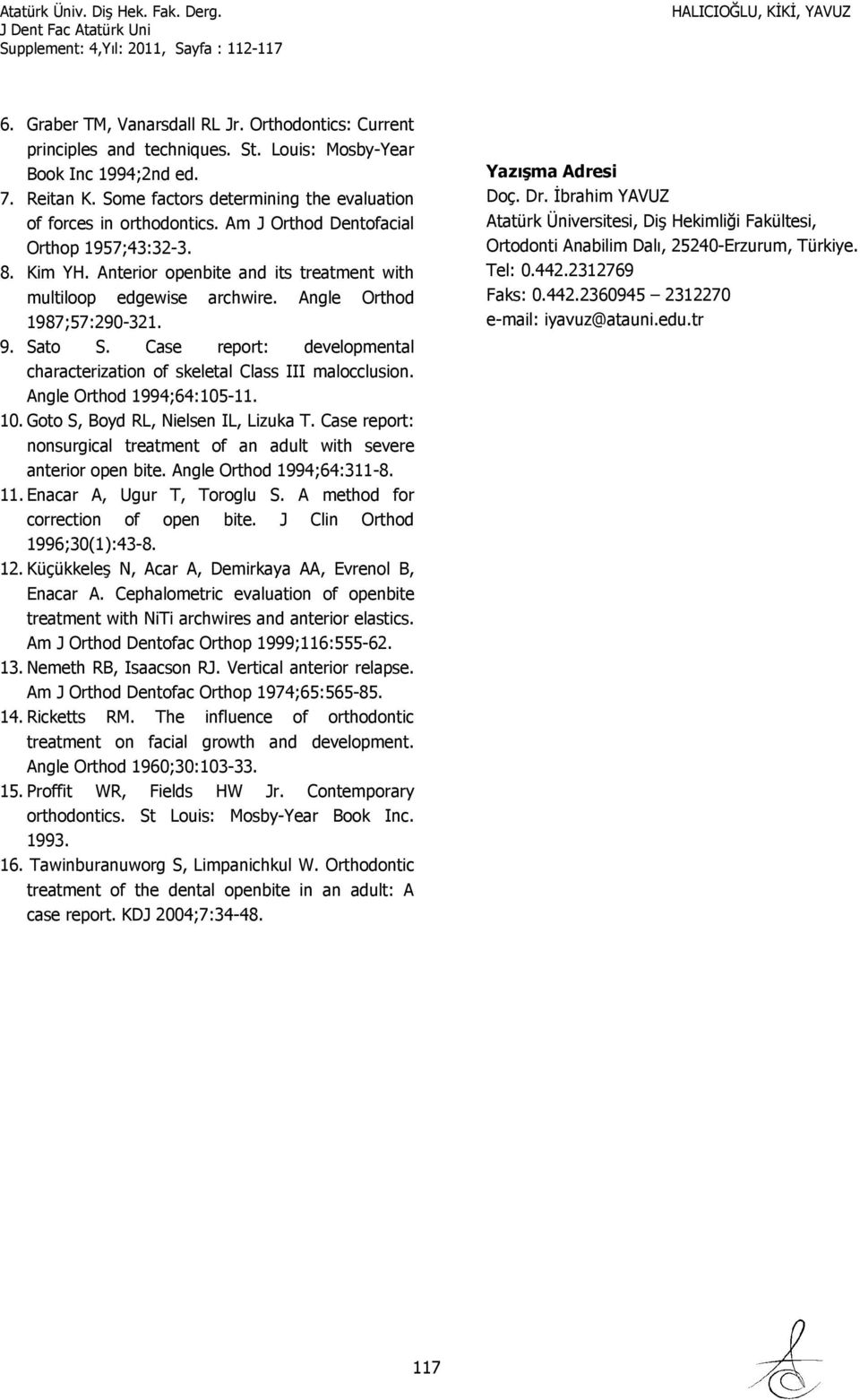 Atatürk Üniv. Diş Hek. Fak. Derg.
J Dent Fac Atatürk Uni
Supplement: 4,Yıl: 2011, Sayfa : 112-117

HALICIOĞLU, KİKİ, YAVUZ

6. Graber TM, Vanarsdall RL Jr. Orthodontics: Current principles and techniques. St. Louis: Mosby-Year Book Inc 1994;2nd ed.
7. Reitan K. Some factors determining the evaluation of forces in orthodontics. Am J Orthod Dentofacial Orthop 1957;43:32-3.
8. Kim YH. Anterior openbite and its treatment with multiloop edgewise archwire. Angle Orthod 1987;57:290-321.
9. Sato S. Case report: developmental characterization of skeletal Class III malocclusion. Angle Orthod 1994;64:105-11.
10. Goto S, Boyd RL, Nielsen IL, Lizuka T. Case report: nonsurgical treatment of an adult with severe anterior open bite. Angle Orthod 1994;64:311-8.
11. Enacar A, Ugur T, Toroglu S. A method for correction of open bite. J Clin Orthod 1996;30(1):43-8.
12. Küçükkeleş N, Acar A, Demirkaya AA, Evrenol B, Enacar A. Cephalometric evaluation of openbite treatment with NiTi archwires and anterior elastics. Am J Orthod Dentofac Orthop 1999;116:555-62.
13. Nemeth RB, Isaacson RJ. Vertical anterior relapse. Am J Orthod Dentofac Orthop 1974;65:565-85.
14. Ricketts RM. The influence of orthodontic treatment on facial growth and development. Angle Orthod 1960;30:103-33.
15. Proffit WR, Fields HW Jr. Contemporary orthodontics. St Louis: Mosby-Year Book Inc. 1993.
16. Tawinburanuworg S, Limpanichkul W. Orthodontic treatment of the dental openbite in an adult: A case report. KDJ 2004;7:34-48.

Yazışma Adresi
Doç. Dr. İbrahim YAVUZ
Atatürk Üniversitesi, Diş Hekimliği Fakültesi,
Ortodonti Anabilim Dalı, 25240-Erzurum, Türkiye.
Tel: 0.442.2312769
Faks: 0.442.2360945 – 2312270
e-mail: iyavuz@atauni.edu.tr

117